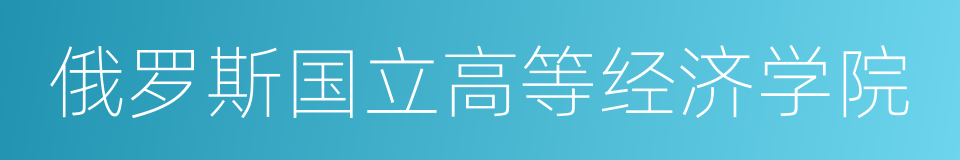 俄罗斯国立高等经济学院